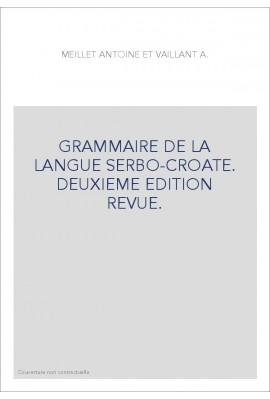 MEILLET ANTOINE ET VAILLANT A.

GRAMMAIRE DE LA LANGUE SERBO-CROATE. DEUXIEME EDITION REVUE.

Couverture non contractuelle